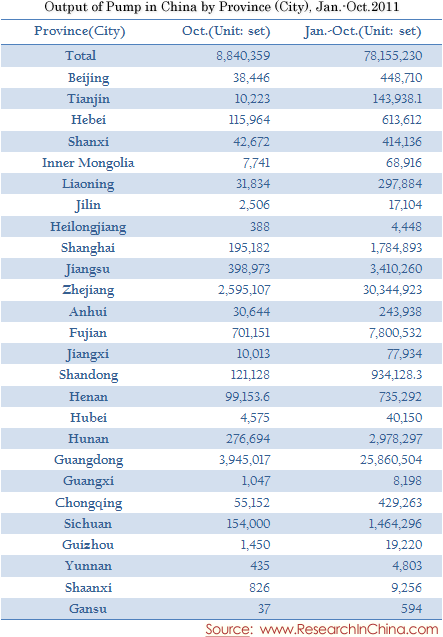 Output of Pump in China by Province (City), Jan.-Oct.2011

| Province(City) | Oct.(Unit: set) | Jan.-Oct.(Unit: set) |
|---|---|---|
| Total | 8,840,359 | 78,155,230 |
| Beijing | 38,446 | 448,710 |
| Tianjin | 10,223 | 143,938.1 |
| Hebei | 115,964 | 613,612 |
| Shanxi | 42,672 | 414,136 |
| Inner Mongolia | 7,741 | 68,916 |
| Liaoning | 31,834 | 297,884 |
| Jilin | 2,506 | 17,104 |
| Heilongjiang | 388 | 4,448 |
| Shanghai | 195,182 | 1,784,893 |
| Jiangsu | 398,973 | 3,410,260 |
| Zhejiang | 2,595,107 | 30,344,923 |
| Anhui | 30,644 | 243,938 |
| Fujian | 701,151 | 7,800,532 |
| Jiangxi | 10,013 | 77,934 |
| Shandong | 121,128 | 934,128.3 |
| Henan | 99,153.6 | 735,292 |
| Hubei | 4,575 | 40,150 |
| Hunan | 276,694 | 2,978,297 |
| Guangdong | 3,945,017 | 25,860,504 |
| Guangxi | 1,047 | 8,198 |
| Chongqing | 55,152 | 429,263 |
| Sichuan | 154,000 | 1,464,296 |
| Guizhou | 1,450 | 19,220 |
| Yunnan | 435 | 4,803 |
| Shaanxi | 826 | 9,256 |
| Gansu | 37 | 594 |

Source: www.ResearchInChina.com